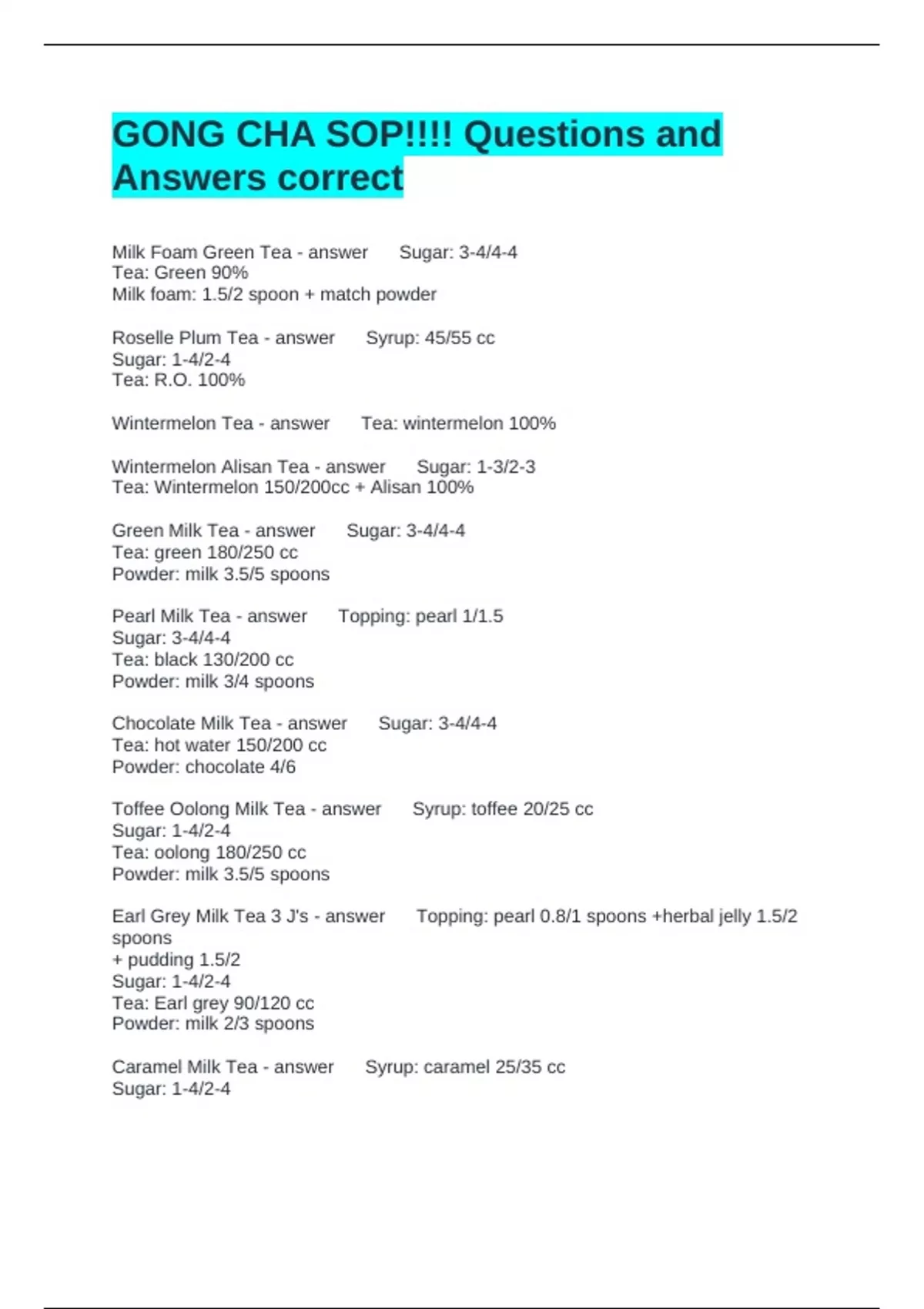 GONG CHA SOP!!!! Questions and Answers correct

Milk Foam Green Tea - answer Sugar: 3-4/4-4
Tea: Green 90%
Milk foam: 1.5/2 spoon + match powder

Roselle Plum Tea - answer Syrup: 45/55 cc
Sugar: 1-4/2-4
Tea: R.O. 100%

Wintermelon Tea - answer Tea: wintermelon 100%

Wintermelon Alisan Tea - answer Sugar: 1-3/2-3
Tea: Wintermelon 150/200cc + Alisan 100%

Green Milk Tea - answer Sugar: 3-4/4-4
Tea: green 180/250 cc
Powder: milk 3.5/5 spoons

Pearl Milk Tea - answer Topping: pearl 1/1.5
Sugar: 3-4/4-4
Tea: black 130/200 cc
Powder: milk 3/4 spoons

Chocolate Milk Tea - answer Sugar: 3-4/4-4
Tea: hot water 150/200 cc
Powder: chocolate 4/6

Toffee Oolong Milk Tea - answer Syrup: toffee 20/25 cc
Sugar: 1-4/2-4
Tea: oolong 180/250 cc
Powder: milk 3.5/5 spoons

Earl Grey Milk Tea 3 J's - answer Topping: pearl 0.8/1 spoons +herbal jelly 1.5/2 spoons
+ pudding 1.5/2
Sugar: 1-4/2-4
Tea: Earl grey 90/120 cc
Powder: milk 2/3 spoons

Caramel Milk Tea - answer Syrup: caramel 25/35 cc
Sugar: 1-4/2-4